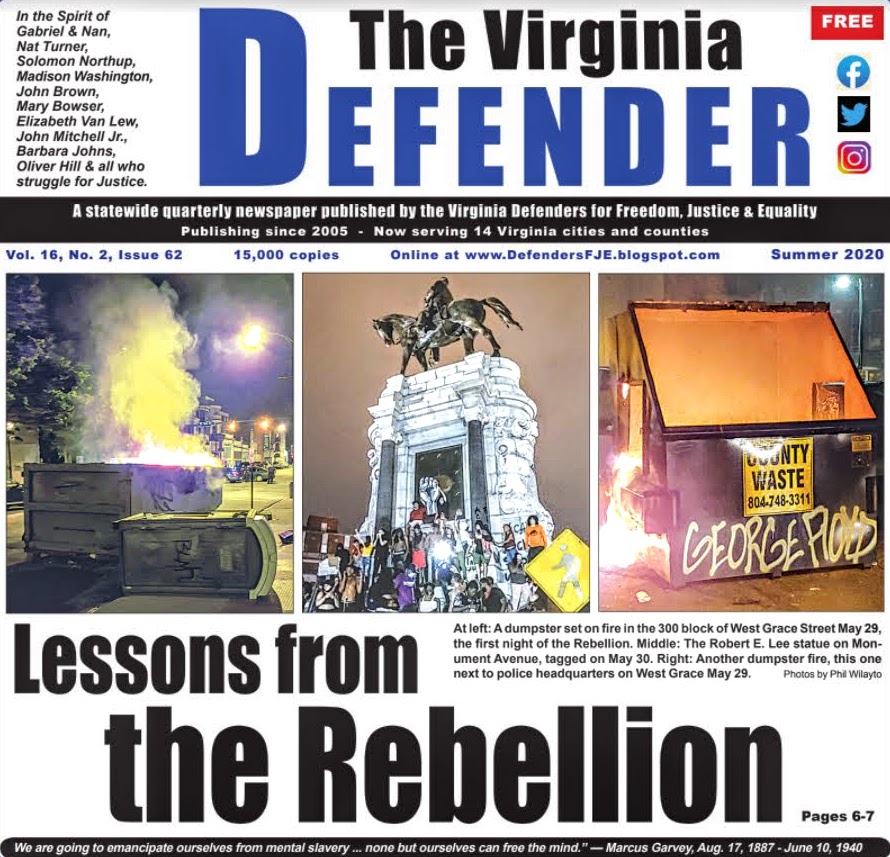 In the Spirit of Gabriel & Nan, Nat Turner, Solomon Northup, Madison Washington, John Brown, Mary Bowser, Elizabeth Van Lew, John Mitchell Jr., Barbara Johns, Oliver Hill & all who struggle for Justice.

The Virginia
DEFENDER

FREE

A statewide quarterly newspaper published by the Virginia Defenders for Freedom, Justice & Equality
Publishing since 2005 - Now serving 14 Virginia cities and counties

Vol. 16, No. 2, Issue 62 15,000 copies Online at www.DefendersFJE.blogspot.com Summer 2020

COUNTY WASTE 804-748-3311

GEORGE FLOYD

Lessons from the Rebellion

At left: A dumpster set on fire in the 300 block of West Grace Street May 29, the first night of the Rebellion. Middle: The Robert E. Lee statue on Monument Avenue, tagged on May 30. Right: Another dumpster fire, this one next to police headquarters on West Grace May 29. Photos by Phil Wilayto

Pages 6-7

We are going to emancipate ourselves from mental slavery ... none but ourselves can free the mind." — Marcus Garvey, Aug. 17, 1887 - June 10, 1940